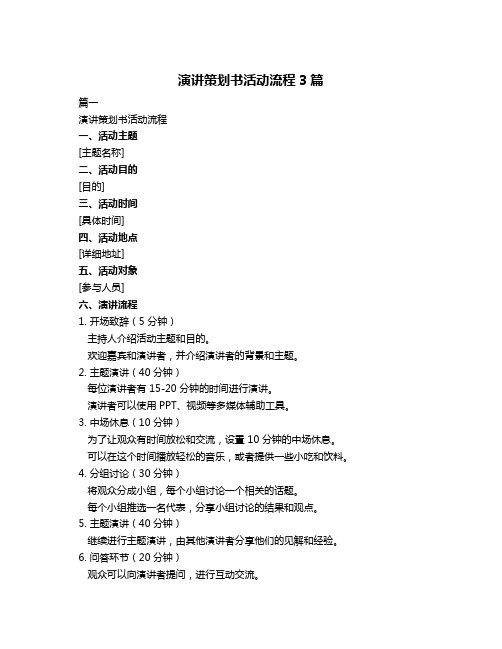 演讲策划书活动流程 3 篇

篇一

演讲策划书活动流程

一、活动主题

[主题名称]

二、活动目的

[目的]

三、活动时间

[具体时间]

四、活动地点

[详细地址]

五、活动对象

[参与人员]

六、演讲流程

1. 开场致辞（5 分钟）

主持人介绍活动主题和目的。

欢迎嘉宾和演讲者，并介绍演讲者的背景和主题。

2. 主题演讲（40 分钟）

每位演讲者有 15-20 分钟的时间进行演讲。

演讲者可以使用 PPT、视频等多媒体辅助工具。

3. 中场休息（10 分钟）

为了让观众有时间放松和交流，设置 10 分钟的中场休息。

可以在这个时间播放轻松的音乐，或者提供一些小吃和饮料。

4. 分组讨论（30 分钟）

将观众分成小组，每个小组讨论一个相关的话题。

每个小组推选一名代表，分享小组讨论的结果和观点。

5. 主题演讲（40 分钟）

继续进行主题演讲，由其他演讲者分享他们的见解和经验。

6. 问答环节（20 分钟）

观众可以向演讲者提问，进行互动交流。